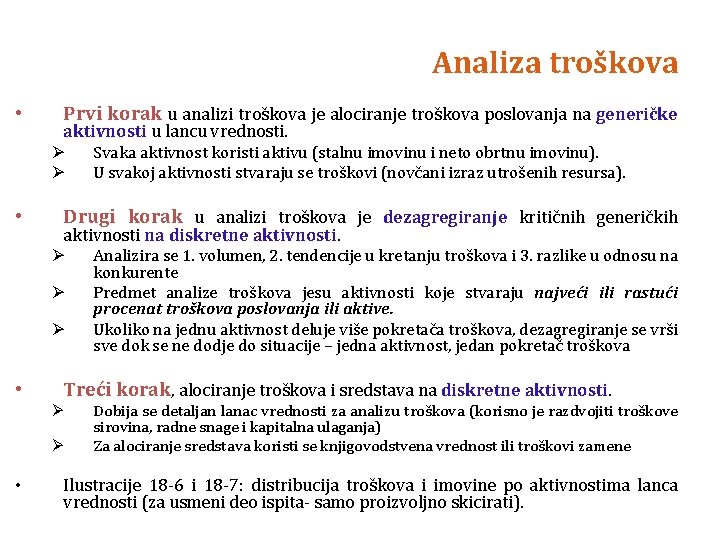 Analiza troškova

• Prvi korak u analizi troškova je alociranje troškova poslovanja na generičke aktivnosti u lancu vrednosti.
➢ Svaka aktivnost koristi aktivu (stalnu imovinu i neto obrtnu imovinu).
➢ U svakoj aktivnosti stvaraju se troškovi (novčani izraz utrošenih resursa).

• Drugi korak u analizi troškova je dezagregiranje kritičnih generičkih aktivnosti na diskretne aktivnosti.
➢ Analizira se 1. volumen, 2. tendencije u kretanju troškova i 3. razlike u odnosu na konkurente
➢ Predmet analize troškova jesu aktivnosti koje stvaraju najveći ili rastući procenat troškova poslovanja ili aktive.
➢ Ukoliko na jednu aktivnost deluje više pokretača troškova, dezagregiranje se vrši sve dok se ne dodje do situacije – jedna aktivnost, jedan pokretač troškova

• Treći korak, alociranje troškova i sredstava na diskretne aktivnosti.
➢ Dobija se detaljan lanac vrednosti za analizu troškova (korisno je razdvojiti troškove sirovina, radne snage i kapitalna ulaganja)
➢ Za alociranje sredstava koristi se knjigovodstvena vrednost ili troškovi zamene

• Ilustracije 18-6 i 18-7: distribucija troškova i imovine po aktivnostima lanca vrednosti (za usmeni deo ispita- samo proizvoljno skicirati).